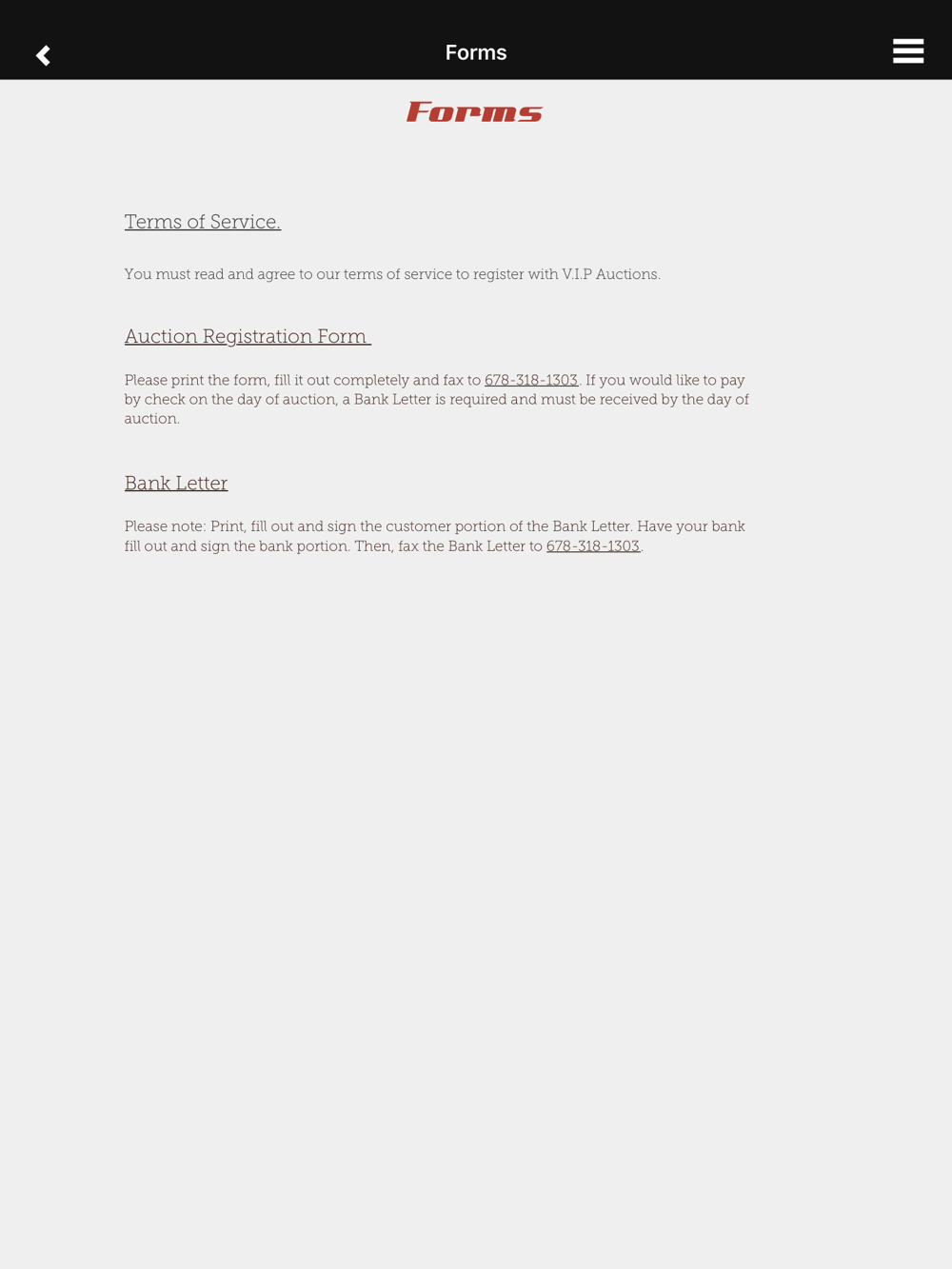 Forms

Forms

Terms of Service.

You must read and agree to our terms of service to register with V.I.P Auctions.

Auction Registration Form

Please print the form, fill it out completely and fax to 678-318-1303. If you would like to pay by check on the day of auction, a Bank Letter is required and must be received by the day of auction.

Bank Letter

Please note: Print, fill out and sign the customer portion of the Bank Letter. Have your bank fill out and sign the bank portion. Then, fax the Bank Letter to 678-318-1303.